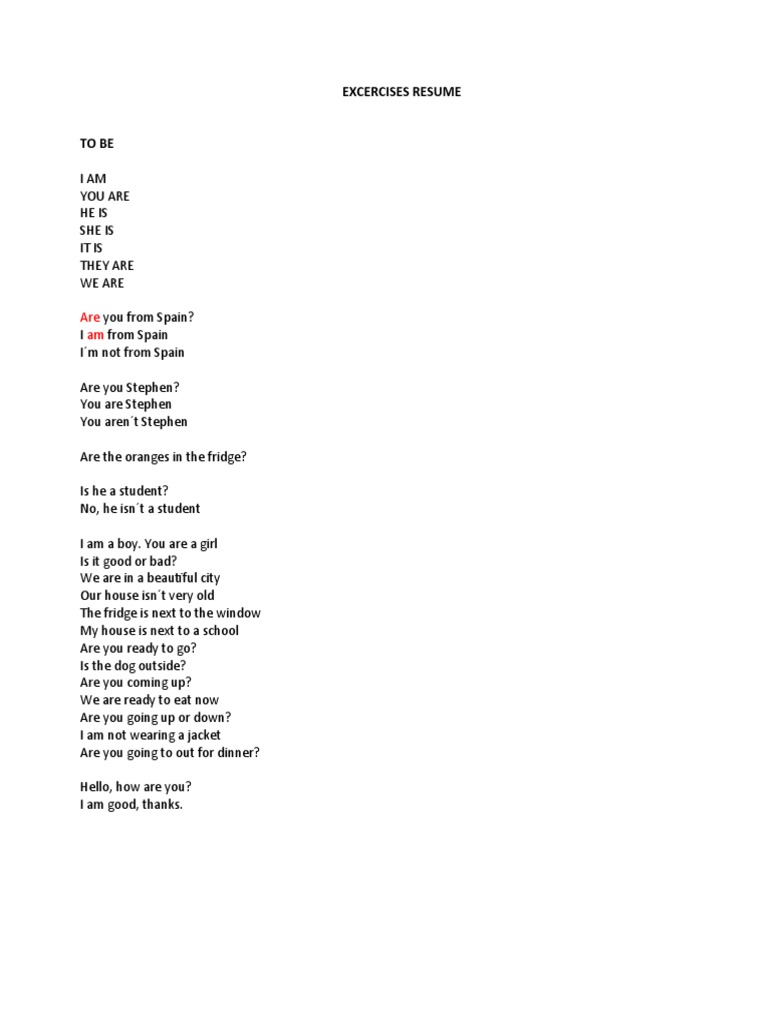 EXCERCISES RESUME

TO BE

I AM
YOU ARE
HE IS
SHE IS
IT IS
THEY ARE
WE ARE

Are you from Spain?
I am from Spain
I´m not from Spain

Are you Stephen?
You are Stephen
You aren´t Stephen

Are the oranges in the fridge?

Is he a student?
No, he isn´t a student

I am a boy. You are a girl
Is it good or bad?
We are in a beautiful city
Our house isn´t very old
The fridge is next to the window
My house is next to a school
Are you ready to go?
Is the dog outside?
Are you coming up?
We are ready to eat now
Are you going up or down?
I am not wearing a jacket
Are you going to out for dinner?

Hello, how are you?
I am good, thanks.